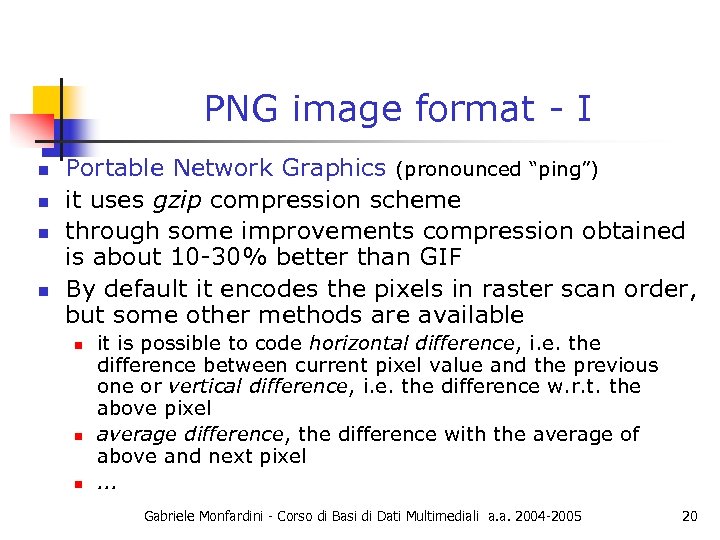 PNG image format - I

• Portable Network Graphics (pronounced "ping")
• it uses gzip compression scheme
• through some improvements compression obtained is about 10-30% better than GIF
• By default it encodes the pixels in raster scan order, but some other methods are available
• it is possible to code horizontal difference, i.e. the difference between current pixel value and the previous one or vertical difference, i.e. the difference w.r.t. the above pixel
• average difference, the difference with the average of above and next pixel
• ...

Gabriele Monfardini - Corso di Basi di Dati Multimediali a.a. 2004-2005

20